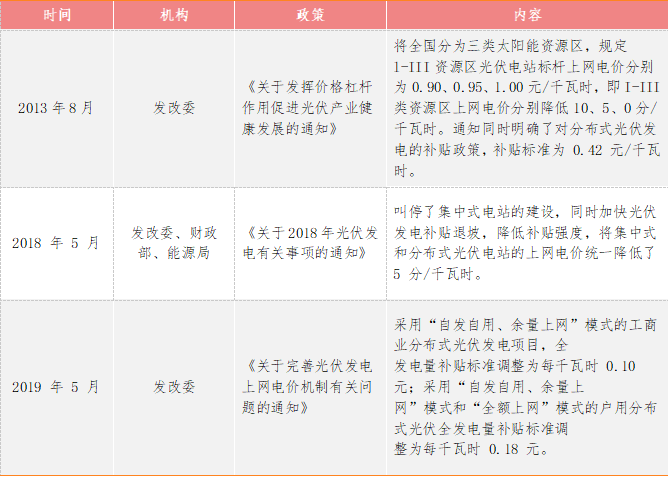 | 时间 | 机构 | 政策 | 内容 |
|---|---|---|---|
| 2013 年 8 月 | 发改委 | 《关于发挥价格杠杆作用促进光伏产业健康发展的通知》 | 将全国分为三类太阳能资源区，规定 I-III 资源区光伏电站标杆上网电价分别为 0.90、0.95、1.00 元/千瓦时，即 I-III 类资源区上网电价分别降低 10、5、0 分/千瓦时。通知同时明确了对分布式光伏发电的补贴政策，补贴标准为 0.42 元/千瓦时。 |
| 2018 年 5 月 | 发改委、财政部、能源局 | 《关于 2018 年光伏发电有关事项的通知》 | 叫停了集中式电站的建设，同时加快光伏发电补贴退坡，降低补贴强度，将集中式和分布式光伏电站的上网电价统一降低了 5 分/千瓦时。 |
| 2019 年 5 月 | 发改委 | 《关于完善光伏发电上网电价机制有关问题的通知》 | 采用“自发自用、余量上网”模式的工商业分布式光伏发电项目，全发电量补贴标准调整为每千瓦时 0.10 元；采用“自发自用、余量上网”模式和“全额上网”模式的户用分布式光伏全发电量补贴标准调整为每千瓦时 0.18 元。 |